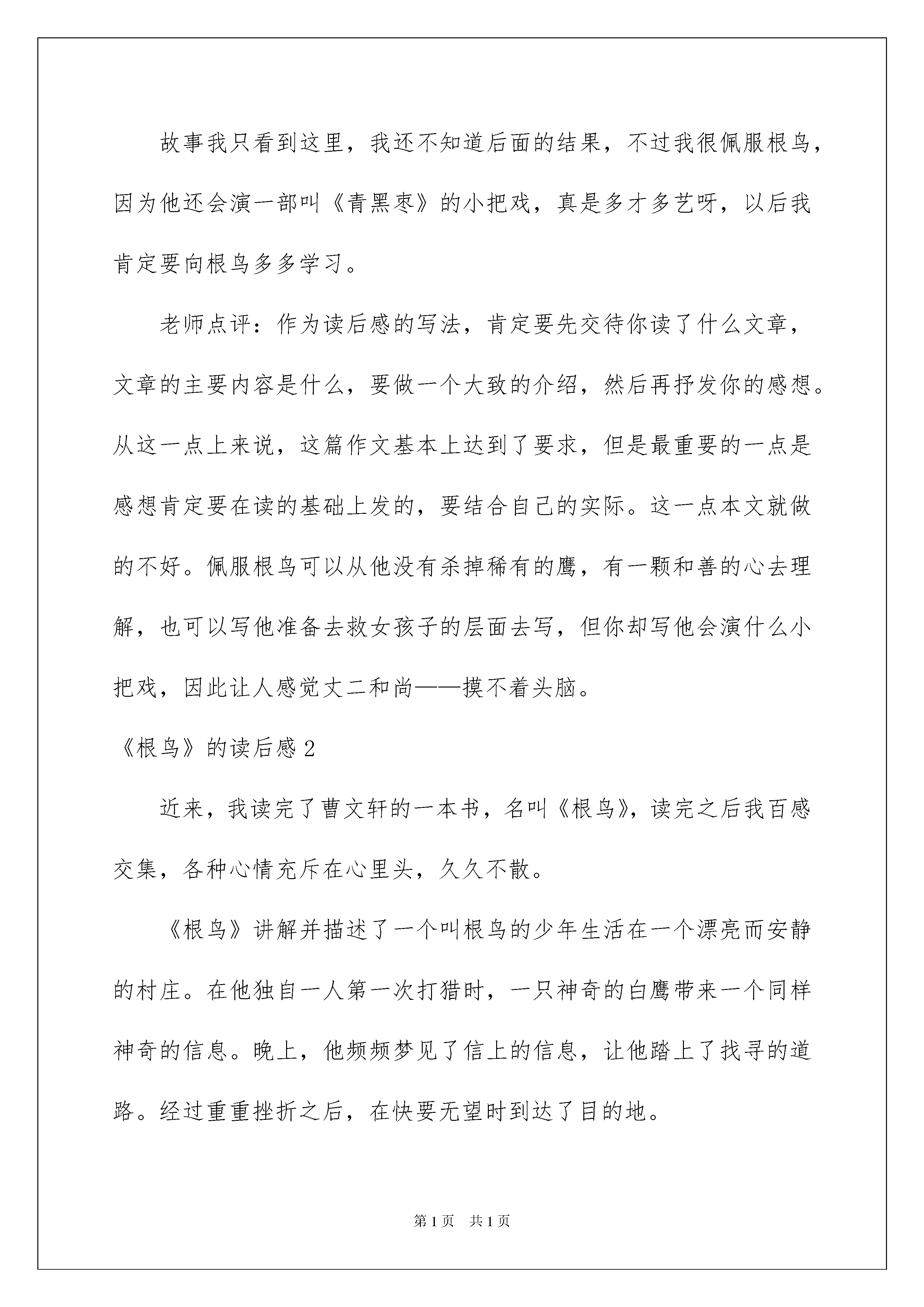 故事我只看到这里，我还不知道后面的结果，不过我很佩服根鸟，因为他还会演一部叫《青黑枣》的小把戏，真是多才多艺呀，以后我肯定要向根鸟多多学习。

老师点评：作为读后感的写法，肯定要先交待你读了什么文章，文章的主要内容是什么，要做一个大致的介绍，然后再抒发你的感想。从这一点上来说，这篇作文基本上达到了要求，但是最重要的一点是感想肯定要在读的基础上发的，要结合自己的实际。这一点本文就做的不好。佩服根鸟可以从他没有杀掉稀有的鹰，有一颗和善的心去理解，也可以写他准备去救女孩子的层面去写，但你却写他会演什么小把戏，因此让人感觉丈二和尚——摸不着头脑。

《根鸟》的读后感 2

近来，我读完了曹文轩的一本书，名叫《根鸟》，读完之后我百感交集，各种心情充斥在心里头，久久不散。

《根鸟》讲解并描述了一个叫根鸟的少年生活在一个漂亮而安静的村庄。在他独自一人第一次打猎时，一只神奇的白鹰带来一个同样神奇的信息。晚上，他频频梦见了信上的信息，让他踏上了找寻的道路。经过重重挫折之后，在快要无望时到达了目的地。

第 1 页 共 1 页